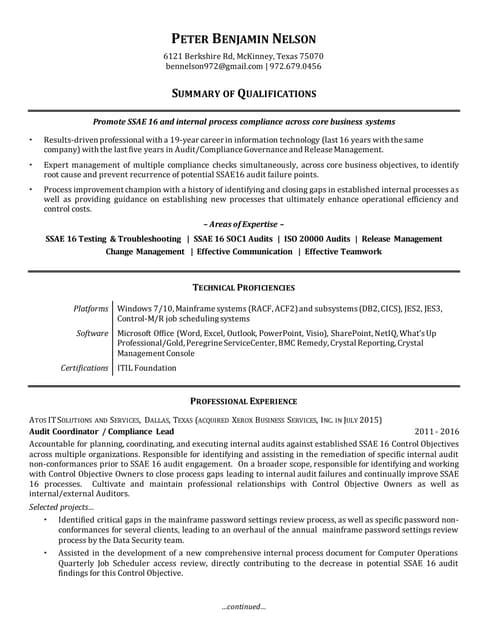 PETER BENJAMIN NELSON
6121 Berkshire Rd, McKinney, Texas 75070
bennelson972@gmail.com | 972.679.0456

SUMMARY OF QUALIFICATIONS

Promote SSAE 16 and internal process compliance across core business systems

• Results-driven professional with a 19-year career in information technology (last 16 years with the same company) with the last five years in Audit/Compliance Governance and Release Management.

• Expert management of multiple compliance checks simultaneously, across core business objectives, to identify root cause and prevent recurrence of potential SSAE16 audit failure points.

• Process improvement champion with a history of identifying and closing gaps in established internal processes as well as providing guidance on establishing new processes that ultimately enhance operational efficiency and control costs.

– Areas of Expertise –

SSAE 16 Testing & Troubleshooting | SSAE 16 SOC1 Audits | ISO 20000 Audits | Release Management
Change Management | Effective Communication | Effective Teamwork

TECHNICAL PROFICIENCIES

| Platforms | Windows 7/10, Mainframe systems (RACF, ACF2) and subsystems (DB2, CICS), JES2, JES3, Control-M/R job scheduling systems |
|---|---|
| Software | Microsoft Office (Word, Excel, Outlook, PowerPoint, Visio), SharePoint, NetIQ, What's Up Professional/Gold, Peregrine ServiceCenter, BMC Remedy, Crystal Reporting, Crystal Management Console |
| Certifications | ITIL Foundation |

PROFESSIONAL EXPERIENCE

ATOS IT SOLUTIONS AND SERVICES, DALLAS, TEXAS (ACQUIRED XEROX BUSINESS SERVICES, INC. IN JULY 2015)
Audit Coordinator / Compliance Lead 2011 - 2016
Accountable for planning, coordinating, and executing internal audits against established SSAE 16 Control Objectives across multiple organizations. Responsible for identifying and assisting in the remediation of specific internal audit non-conformances prior to SSAE 16 audit engagement. On a broader scope, responsible for identifying and working with Control Objective Owners to close process gaps leading to internal audit failures and continually improve SSAE 16 processes. Cultivate and maintain professional relationships with Control Objective Owners as well as internal/external Auditors.

Selected projects...
• Identified critical gaps in the mainframe password settings review process, as well as specific password non-conformances for several clients, leading to an overhaul of the annual mainframe password settings review process by the Data Security team.
• Assisted in the development of a new comprehensive internal process document for Computer Operations Quarterly Job Scheduler access review, directly contributing to the decrease in potential SSAE 16 audit findings for this Control Objective.

...continued...